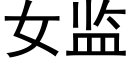 女监